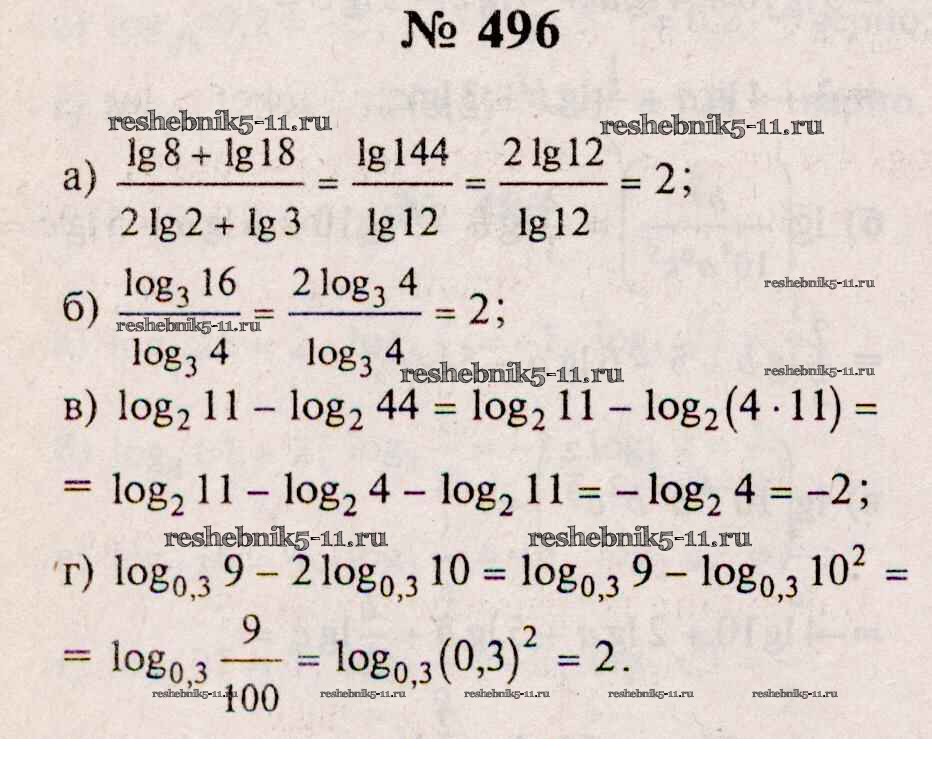 № 496

а) $\frac{\lg 8 + \lg 18}{2\lg 2 + \lg 3} = \frac{\lg 144}{\lg 12} = \frac{2\lg 12}{\lg 12} = 2$;

б) $\frac{\log_3 16}{\log_3 4} = \frac{2\log_3 4}{\log_3 4} = 2$;

в) $\log_2 11 - \log_2 44 = \log_2 11 - \log_2(4 \cdot 11) =$

$= \log_2 11 - \log_2 4 - \log_2 11 = -\log_2 4 = -2$;

г) $\log_{0,3} 9 - 2\log_{0,3} 10 = \log_{0,3} 9 - \log_{0,3} 10^2 =$

$= \log_{0,3} \frac{9}{100} = \log_{0,3}(0,3)^2 = 2$.

reshebnik5-11.ru